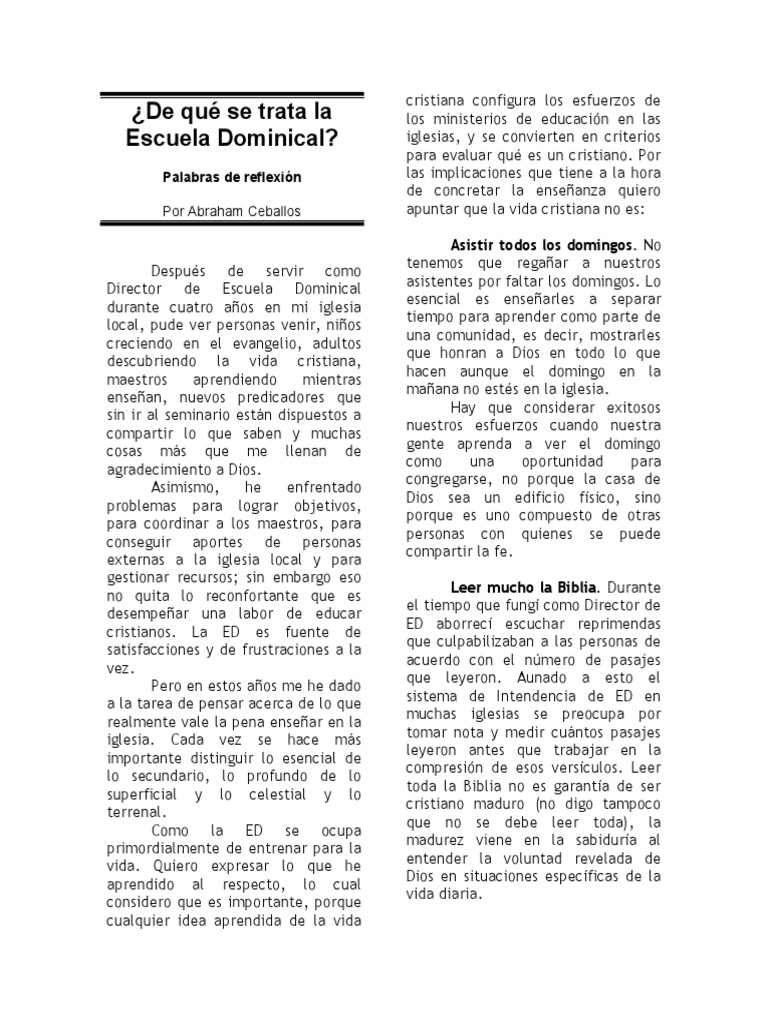 ¿De qué se trata la Escuela Dominical?

Palabras de reflexión

Por Abraham Ceballos

Después de servir como Director de Escuela Dominical durante cuatro años en mi iglesia local, pude ver personas venir, niños creciendo en el evangelio, adultos descubriendo la vida cristiana, maestros aprendiendo mientras enseñan, nuevos predicadores que sin ir al seminario están dispuestos a compartir lo que saben y muchas cosas más que me llenan de agradecimiento a Dios.

Asimismo, he enfrentado problemas para lograr objetivos, para coordinar a los maestros, para conseguir aportes de personas externas a la iglesia local y para gestionar recursos; sin embargo eso no quita lo reconfortante que es desempeñar una labor de educar cristianos. La ED es fuente de satisfacciones y de frustraciones a la vez.

Pero en estos años me he dado a la tarea de pensar acerca de lo que realmente vale la pena enseñar en la iglesia. Cada vez se hace más importante distinguir lo esencial de lo secundario, lo profundo de lo superficial y lo celestial y lo terrenal.

Como la ED se ocupa primordialmente de entrenar para la vida. Quiero expresar lo que he aprendido al respecto, lo cual considero que es importante, porque cualquier idea aprendida de la vida cristiana configura los esfuerzos de los ministerios de educación en las iglesias, y se convierten en criterios para evaluar qué es un cristiano. Por las implicaciones que tiene a la hora de concretar la enseñanza quiero apuntar que la vida cristiana no es:

Asistir todos los domingos. No tenemos que regañar a nuestros asistentes por faltar los domingos. Lo esencial es enseñarles a separar tiempo para aprender como parte de una comunidad, es decir, mostrarles que honran a Dios en todo lo que hacen aunque el domingo en la mañana no estés en la iglesia.

Hay que considerar exitosos nuestros esfuerzos cuando nuestra gente aprenda a ver el domingo como una oportunidad para congregarse, no porque la casa de Dios sea un edificio físico, sino porque es uno compuesto de otras personas con quienes se puede compartir la fe.

Leer mucho la Biblia. Durante el tiempo que fungí como Director de ED aborrecí escuchar reprimendas que culpabilizaban a las personas de acuerdo con el número de pasajes que leyeron. Aunado a esto el sistema de Intendencia de ED en muchas iglesias se preocupa por tomar nota y medir cuántos pasajes leyeron antes que trabajar en la compresión de esos versículos. Leer toda la Biblia no es garantía de ser cristiano maduro (no digo tampoco que no se debe leer toda), la madurez viene en la sabiduría al entender la voluntad revelada de Dios en situaciones específicas de la vida diaria.